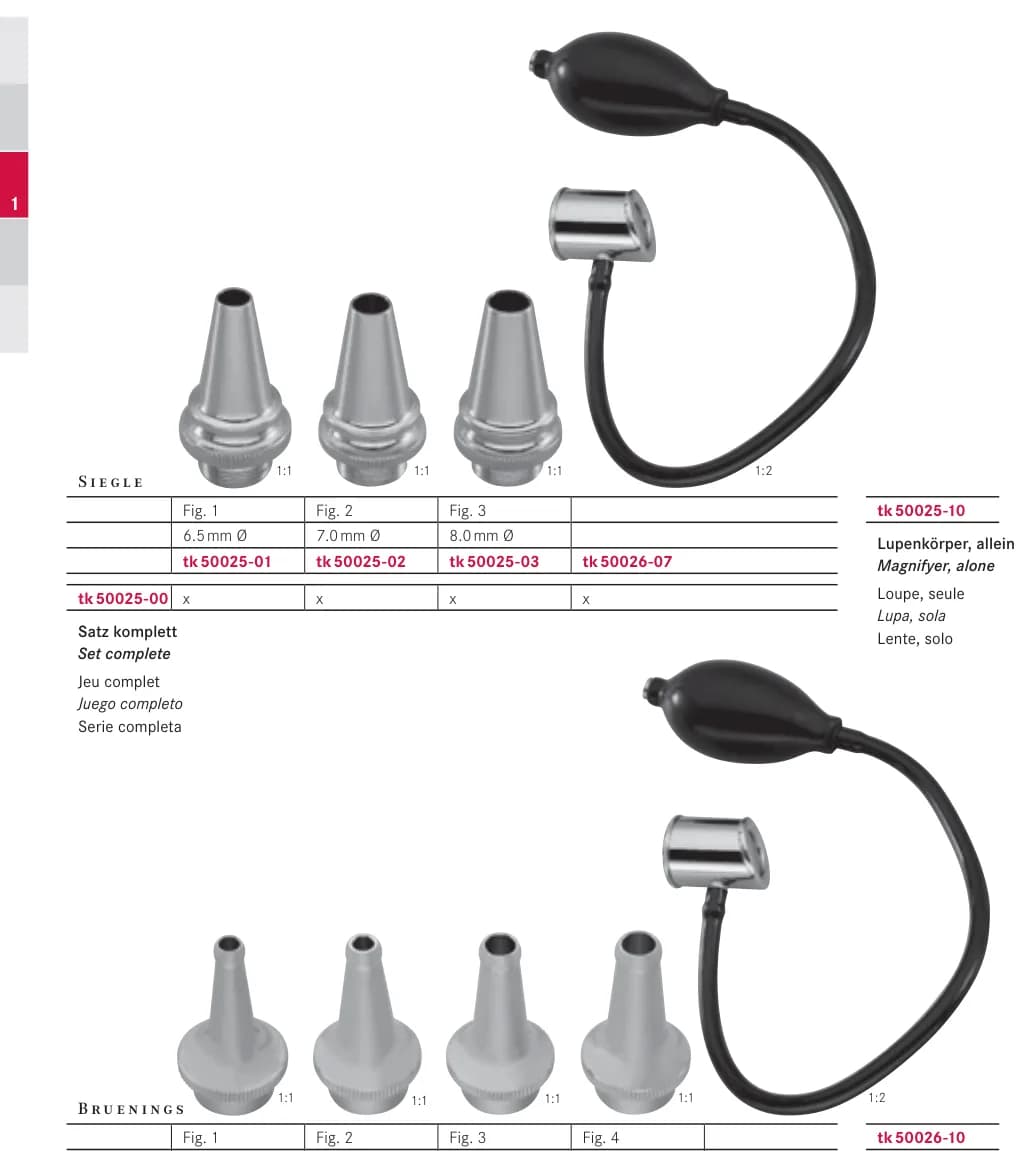 1

1:1

1:1

1:1

1:2

SIEGLE

| | Fig. 1 | Fig. 2 | Fig. 3 | |
|---|---|---|---|---|
| | 6.5 mm Ø | 7.0 mm Ø | 8.0 mm Ø | |
| | tk 50025-01 | tk 50025-02 | tk 50025-03 | tk 50026-07 |
| tk 50025-00 | x | x | x | x |

Satz komplett
Set complete

Jeu complet
Juego completo
Serie completa

tk 50025-10

Lupenkörper, allein
Magnifyer, alone

Loupe, seule
Lupa, sola
Lente, solo

1:1

1:1

1:1

1:1

1:2

BRUENINGS

| | Fig. 1 | Fig. 2 | Fig. 3 | Fig. 4 | |
|---|---|---|---|---|---|

tk 50026-10